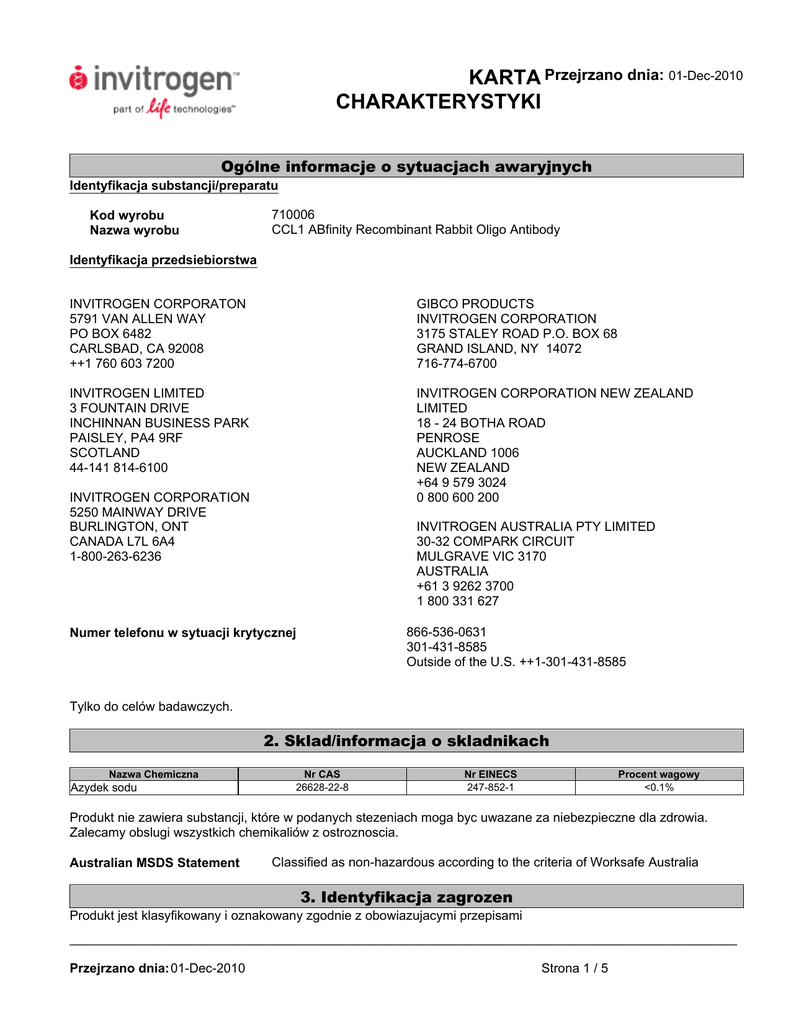 invitrogen™
part of life technologies™

KARTA CHARAKTERYSTYKI Przejrzano dnia: 01-Dec-2010

Ogólne informacje o sytuacjach awaryjnych

Identyfikacja substancji/preparatu

Kod wyrobu 710006
Nazwa wyrobu CCL1 ABfinity Recombinant Rabbit Oligo Antibody

Identyfikacja przedsiebiorstwa

INVITROGEN CORPORATON
5791 VAN ALLEN WAY
PO BOX 6482
CARLSBAD, CA 92008
++1 760 603 7200

INVITROGEN LIMITED
3 FOUNTAIN DRIVE
INCHINNAN BUSINESS PARK
PAISLEY, PA4 9RF
SCOTLAND
44-141 814-6100

INVITROGEN CORPORATION
5250 MAINWAY DRIVE
BURLINGTON, ONT
CANADA L7L 6A4
1-800-263-6236

GIBCO PRODUCTS
INVITROGEN CORPORATION
3175 STALEY ROAD P.O. BOX 68
GRAND ISLAND, NY 14072
716-774-6700

INVITROGEN CORPORATION NEW ZEALAND LIMITED
18 - 24 BOTHA ROAD
PENROSE
AUCKLAND 1006
NEW ZEALAND
+64 9 579 3024
0 800 600 200

INVITROGEN AUSTRALIA PTY LIMITED
30-32 COMPARK CIRCUIT
MULGRAVE VIC 3170
AUSTRALIA
+61 3 9262 3700
1 800 331 627

Numer telefonu w sytuacji krytycznej 866-536-0631
301-431-8585
Outside of the U.S. ++1-301-431-8585

Tylko do celów badawczych.

2. Sklad/informacja o skladnikach

| Nazwa Chemiczna | Nr CAS | Nr EINECS | Procent wagowy |
|---|---|---|---|
| Azydek sodu | 26628-22-8 | 247-852-1 | <0.1% |

Produkt nie zawiera substancji, które w podanych stezeniach moga byc uwazane za niebezpieczne dla zdrowia. Zalecamy obslugi wszystkich chemikaliów z ostroznoscia.

Australian MSDS Statement Classified as non-hazardous according to the criteria of Worksafe Australia

3. Identyfikacja zagrozen

Produkt jest klasyfikowany i oznakowany zgodnie z obowiazujacymi przepisami

Przejrzano dnia: 01-Dec-2010 Strona 1 / 5